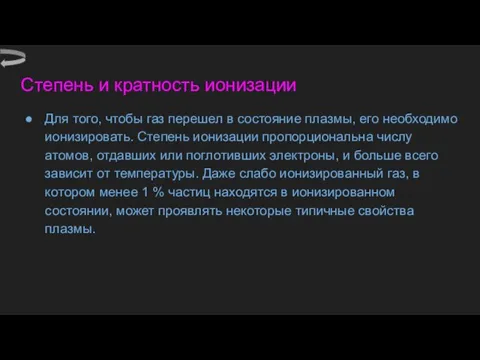 Степень и кратность ионизации

● Для того, чтобы газ перешел в состояние плазмы, его необходимо ионизировать. Степень ионизации пропорциональна числу атомов, отдавших или поглотивших электроны, и больше всего зависит от температуры. Даже слабо ионизированный газ, в котором менее 1 % частиц находятся в ионизированном состоянии, может проявлять некоторые типичные свойства плазмы.